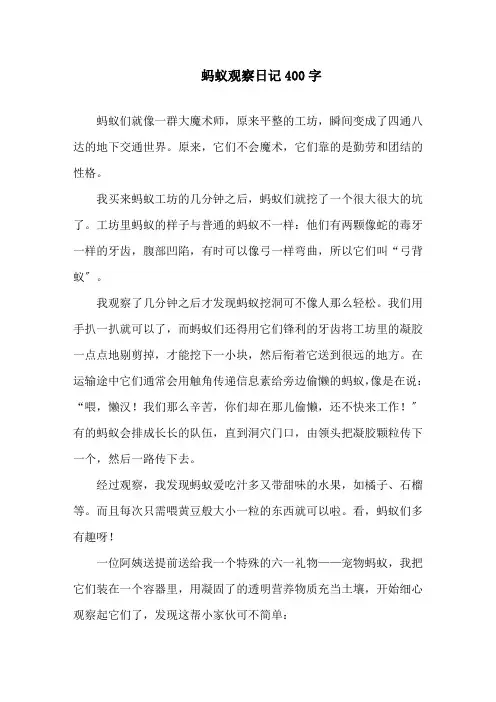 蚂蚁观察日记400字

蚂蚁们就像一群大魔术师，原来平整的工坊，瞬间变成了四通八达的地下交通世界。原来，它们不会魔术，它们靠的是勤劳和团结的性格。

我买来蚂蚁工坊的几分钟之后，蚂蚁们就挖了一个很大很大的坑了。工坊里蚂蚁的样子与普通的蚂蚁不一样：他们有两颗像蛇的毒牙一样的牙齿，腹部凹陷，有时可以像弓一样弯曲，所以它们叫“弓背蚁”。

我观察了几分钟之后才发现蚂蚁挖洞可不像人那么轻松。我们用手扒一扒就可以了，而蚂蚁们还得用它们锋利的牙齿将工坊里的凝胶一点点地剔剪掉，才能挖下一小块，然后衔着它送到很远的地方。在运输途中它们通常会用触角传递信息素给旁边偷懒的蚂蚁，像是在说：“喂，懒汉！我们那么辛苦，你们却在那儿偷懒，还不快来工作！”有的蚂蚁会排成长长的队伍，直到洞穴门口，由领头把凝胶颗粒传下一个，然后一路传下去。

经过观察，我发现蚂蚁爱吃汁多又带甜味的水果，如橘子、石榴等。而且每次只需喂黄豆般大小一粒的东西就可以啦。看，蚂蚁们多有趣呀！

一位阿姨送提前送给我一个特殊的六一礼物——宠物蚂蚁，我把它们装在一个容器里，用凝固了的透明营养物质充当土壤，开始细心观察起它们了，发现这帮小家伙可不简单：